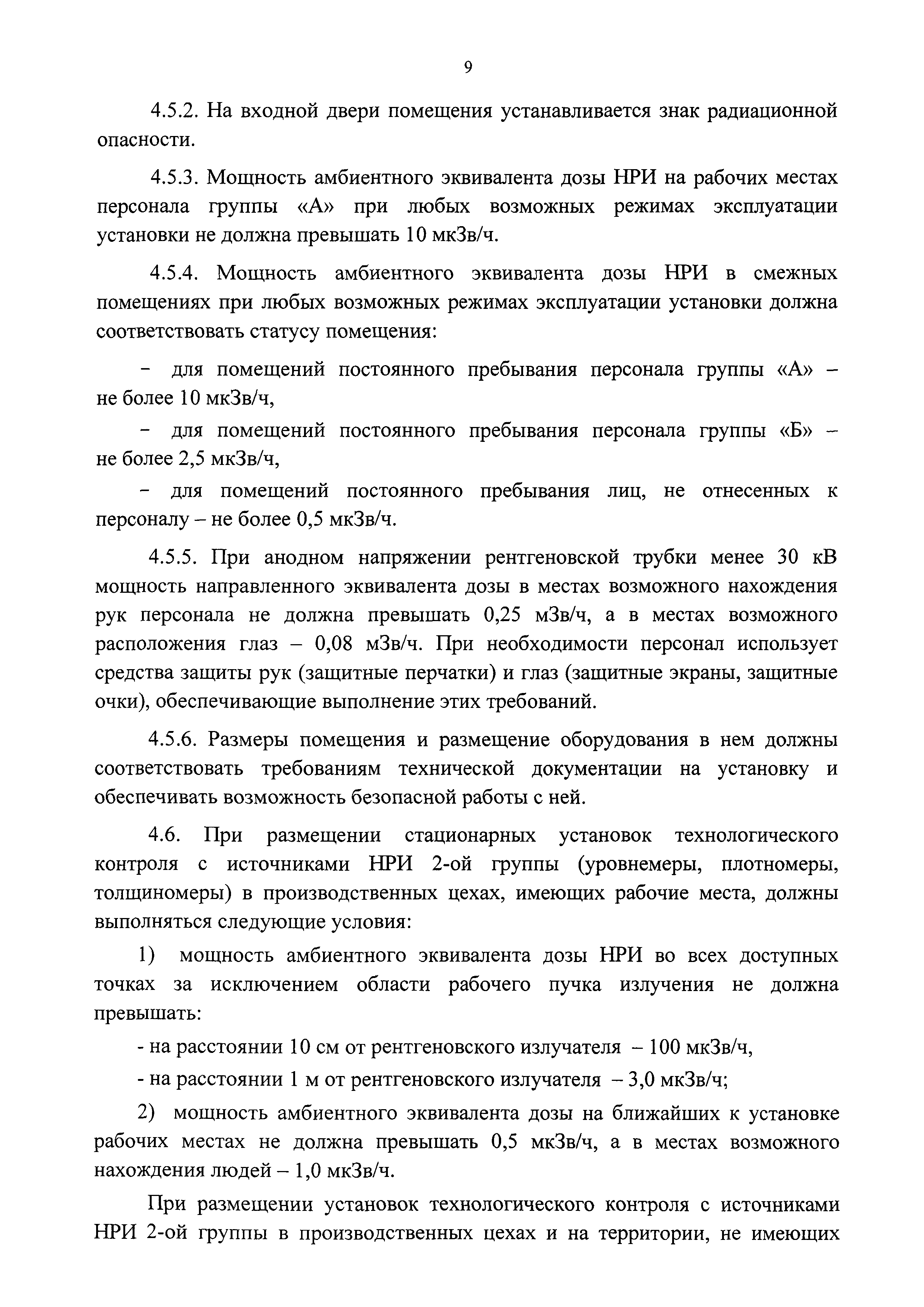 9

4.5.2. На входной двери помещения устанавливается знак радиационной опасности.

4.5.3. Мощность амбиентного эквивалента дозы НРИ на рабочих местах персонала группы «А» при любых возможных режимах эксплуатации установки не должна превышать 10 мкЗв/ч.

4.5.4. Мощность амбиентного эквивалента дозы НРИ в смежных помещениях при любых возможных режимах эксплуатации установки должна соответствовать статусу помещения:

– для помещений постоянного пребывания персонала группы «А» – не более 10 мкЗв/ч,

– для помещений постоянного пребывания персонала группы «Б» – не более 2,5 мкЗв/ч,

– для помещений постоянного пребывания лиц, не отнесенных к персоналу – не более 0,5 мкЗв/ч.

4.5.5. При анодном напряжении рентгеновской трубки менее 30 кВ мощность направленного эквивалента дозы в местах возможного нахождения рук персонала не должна превышать 0,25 мЗв/ч, а в местах возможного расположения глаз – 0,08 мЗв/ч. При необходимости персонал использует средства защиты рук (защитные перчатки) и глаз (защитные экраны, защитные очки), обеспечивающие выполнение этих требований.

4.5.6. Размеры помещения и размещение оборудования в нем должны соответствовать требованиям технической документации на установку и обеспечивать возможность безопасной работы с ней.

4.6. При размещении стационарных установок технологического контроля с источниками НРИ 2-ой группы (уровнемеры, плотномеры, толщиномеры) в производственных цехах, имеющих рабочие места, должны выполняться следующие условия:

1) мощность амбиентного эквивалента дозы НРИ во всех доступных точках за исключением области рабочего пучка излучения не должна превышать:

- на расстоянии 10 см от рентгеновского излучателя – 100 мкЗв/ч,

- на расстоянии 1 м от рентгеновского излучателя – 3,0 мкЗв/ч;

2) мощность амбиентного эквивалента дозы на ближайших к установке рабочих местах не должна превышать 0,5 мкЗв/ч, а в местах возможного нахождения людей – 1,0 мкЗв/ч.

При размещении установок технологического контроля с источниками НРИ 2-ой группы в производственных цехах и на территории, не имеющих